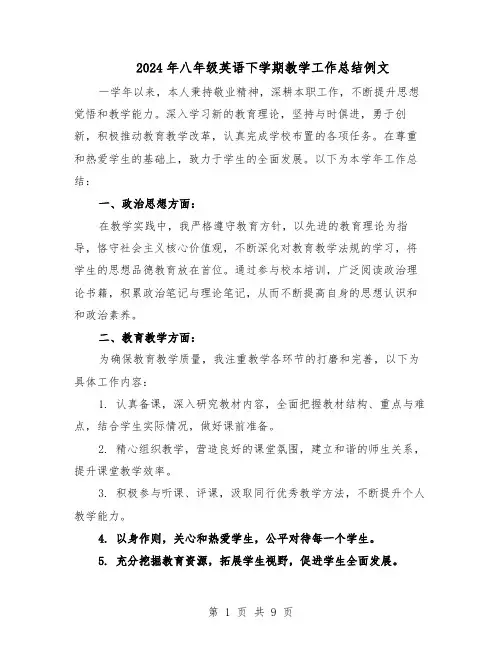 2024年八年级英语下学期教学工作总结例文

一学年以来，本人秉持敬业精神，深耕本职工作，不断提升思想觉悟和教学能力。深入学习新的教育理论，坚持与时俱进，勇于创新，积极推动教育教学改革，认真完成学校布置的各项任务。在尊重和热爱学生的基础上，致力于学生的全面发展。以下为本学年工作总结：

一、政治思想方面：

在教学实践中，我严格遵守教育方针，以先进的教育理论为指导，恪守社会主义核心价值观，不断深化对教育教学法规的学习，将学生的思想品德教育放在首位。通过参与校本培训，广泛阅读政治理论书籍，积累政治笔记与理论笔记，从而不断提高自身的思想认识和和政治素养。

二、教育教学方面：

为确保教育教学质量，我注重教学各环节的打磨和完善，以下为具体工作内容：

1. 认真备课，深入研究教材内容，全面把握教材结构、重点与难点，结合学生实际情况，做好课前准备。

2. 精心组织教学，营造良好的课堂氛围，建立和谐的师生关系，提升课堂教学效率。

3. 积极参与听课、评课，汲取同行优秀教学方法，不断提升个人教学能力。

4. 以身作则，关心和热爱学生，公平对待每一个学生。

5. 充分挖掘教育资源，拓展学生视野，促进学生全面发展。

第 1 页 共 9 页